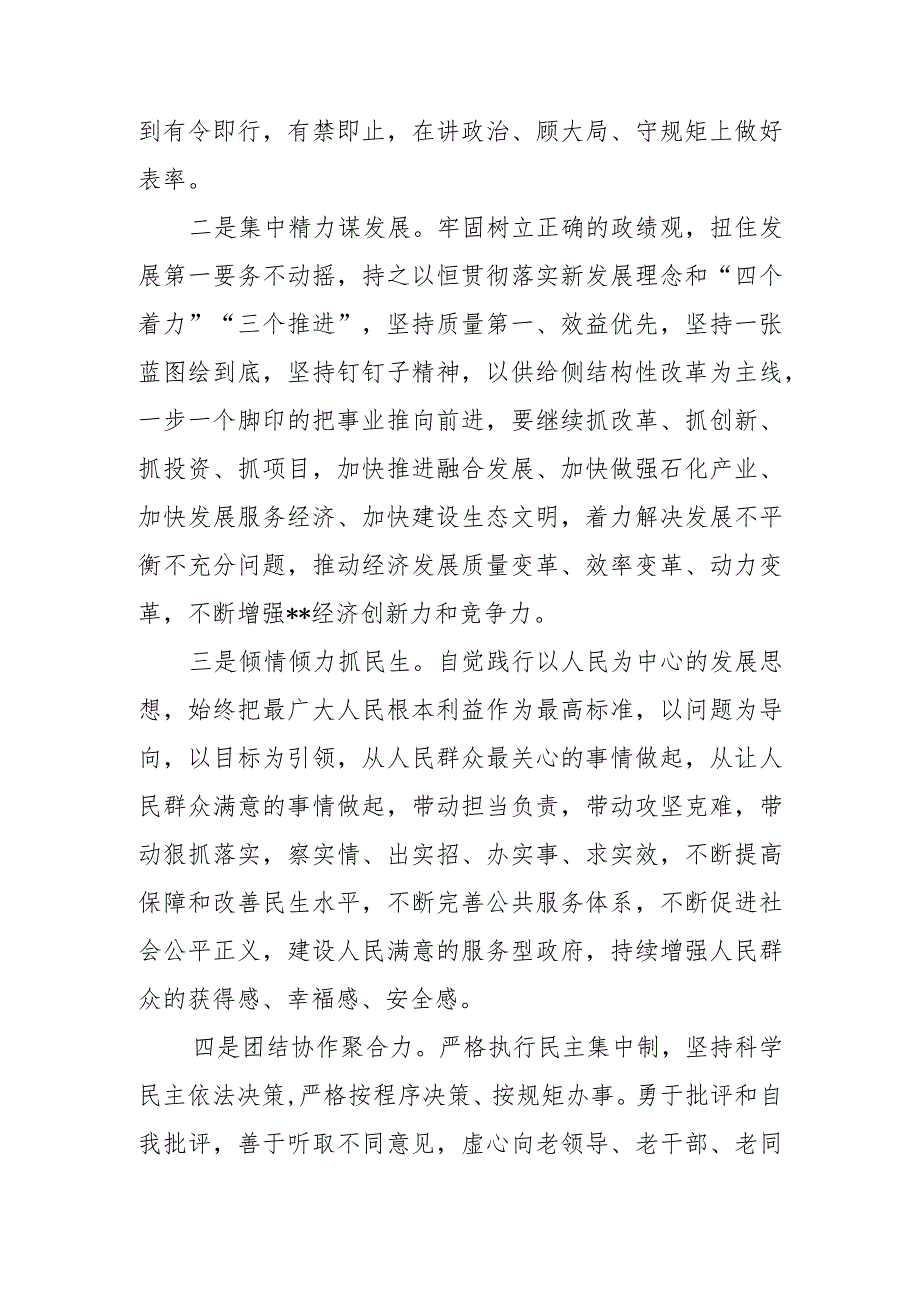 到有令即行，有禁即止，在讲政治、顾大局、守规矩上做好表率。

二是集中精力谋发展。牢固树立正确的政绩观，扭住发展第一要务不动摇，持之以恒贯彻落实新发展理念和“四个着力”“三个推进”，坚持质量第一、效益优先，坚持一张蓝图绘到底，坚持钉钉子精神，以供给侧结构性改革为主线，一步一个脚印的把事业推向前进，要继续抓改革、抓创新、抓投资、抓项目，加快推进融合发展、加快做强石化产业、加快发展服务经济、加快建设生态文明，着力解决发展不平衡不充分问题，推动经济发展质量变革、效率变革、动力变革，不断增强**经济创新力和竞争力。

三是倾情倾力抓民生。自觉践行以人民为中心的发展思想，始终把最广大人民根本利益作为最高标准，以问题为导向，以目标为引领，从人民群众最关心的事情做起，从让人民群众满意的事情做起，带动担当负责，带动攻坚克难，带动狠抓落实，察实情、出实招、办实事、求实效，不断提高保障和改善民生水平，不断完善公共服务体系，不断促进社会公平正义，建设人民满意的服务型政府，持续增强人民群众的获得感、幸福感、安全感。

四是团结协作聚合力。严格执行民主集中制，坚持科学民主依法决策,严格按程序决策、按规矩办事。勇于批评和自我批评，善于听取不同意见，虚心向老领导、老干部、老同